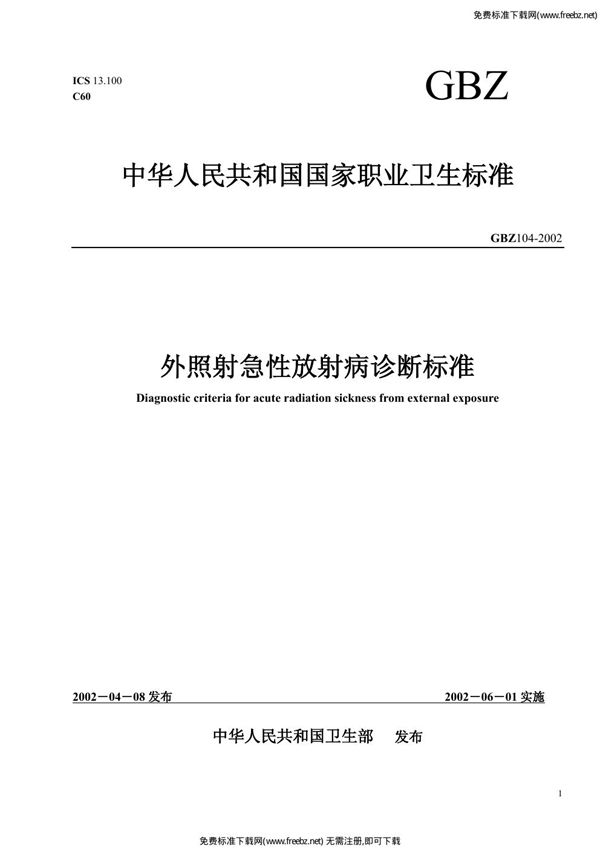 免费标准下载网(www.freebz.net)

ICS 13.100
C60

GBZ

中华人民共和国国家职业卫生标准

GBZ104-2002

外照射急性放射病诊断标准

Diagnostic criteria for acute radiation sickness from external exposure

2002－04－08 发布

2002－06－01 实施

中华人民共和国卫生部　发布

1

免费标准下载网(www.freebz.net) 无需注册,即可下载